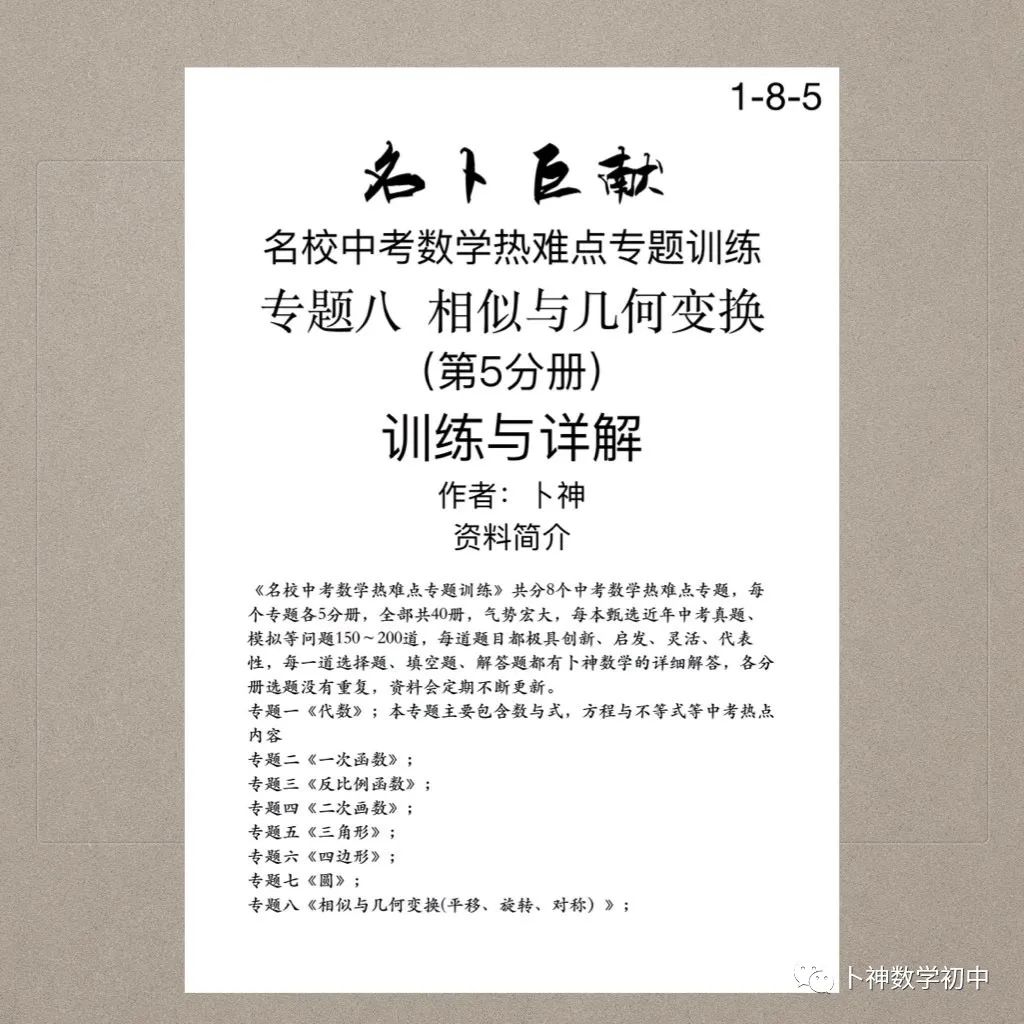 1-8-5

名卜巨献

名校中考数学热难点专题训练

专题八 相似与几何变换

（第5分册）

训练与详解

作者：卜神

资料简介

《名校中考数学热难点专题训练》共分8个中考数学热难点专题，每个专题各5分册，全部共40册，气势宏大，每本甄选近年中考真题、模拟等问题150～200道，每道题目都极具创新、启发、灵活、代表性，每一道选择题、填空题、解答题都有卜神数学的详细解答，各分册选题没有重复，资料会定期不断更新。

专题一《代数》；本专题主要包含数与式，方程与不等式等中考热点内容

专题二《一次函数》；

专题三《反比例函数》；

专题四《二次函数》；

专题五《三角形》；

专题六《四边形》；

专题七《圆》；

专题八《相似与几何变换(平移、旋转、对称）》；

卜神数学初中